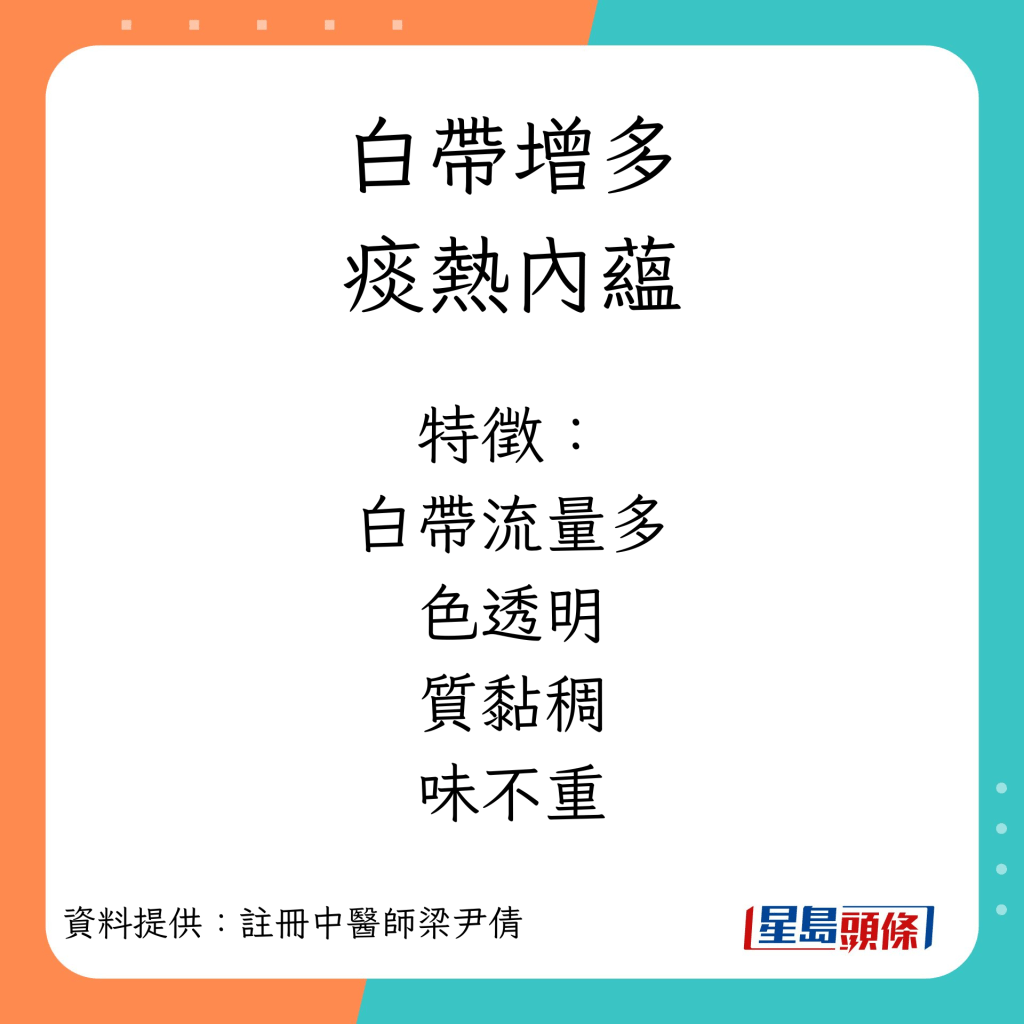 白帶增多
痰熱內蘊

特徵：
白帶流量多
色透明
質黏稠
味不重

資料提供：註冊中醫師梁尹倩

星島頭條